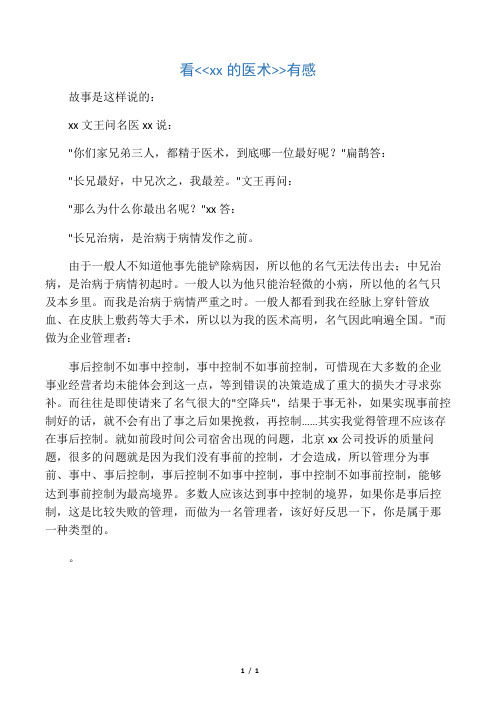 看<<xx 的医术>>有感

故事是这样说的：

xx 文王问名医 xx 说：

"你们家兄弟三人，都精于医术，到底哪一位最好呢？"扁鹊答：

"长兄最好，中兄次之，我最差。"文王再问：

"那么为什么你最出名呢？"xx 答：

"长兄治病，是治病于病情发作之前。

由于一般人不知道他事先能铲除病因，所以他的名气无法传出去；中兄治病，是治病于病情初起时。一般人以为他只能治轻微的小病，所以他的名气只及本乡里。而我是治病于病情严重之时。一般人都看到我在经脉上穿针管放血、在皮肤上敷药等大手术，所以以为我的医术高明，名气因此响遍全国。"而做为企业管理者：

事后控制不如事中控制，事中控制不如事前控制，可惜现在大多数的企业事业经营者均未能体会到这一点，等到错误的决策造成了重大的损失才寻求弥补。而往往是即使请来了名气很大的"空降兵"，结果于事无补，如果实现事前控制好的话，就不会有出了事之后如果挽救，再控制......其实我觉得管理不应该存在事后控制。就如前段时间公司宿舍出现的问题，北京 xx 公司投诉的质量问题，很多的问题就是因为我们没有事前的控制，才会造成，所以管理分为事前、事中、事后控制，事后控制不如事中控制，事中控制不如事前控制，能够达到事前控制为最高境界。多数人应该达到事中控制的境界，如果你是事后控制，这是比较失败的管理，而做为一名管理者，该好好反思一下，你是属于那一种类型的。

。

1 / 1